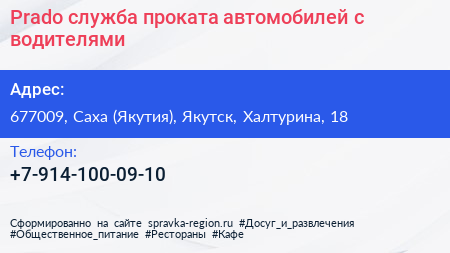 Prado служба проката автомобилей с водителями

Адрес:

677009, Саха (Якутия), Якутск, Халтурина, 18

Телефон:

+7-914-100-09-10

Сформированно на сайте spravka-region.ru #Досуг_и_развлечения #Общественное_питание #Рестораны #Кафе